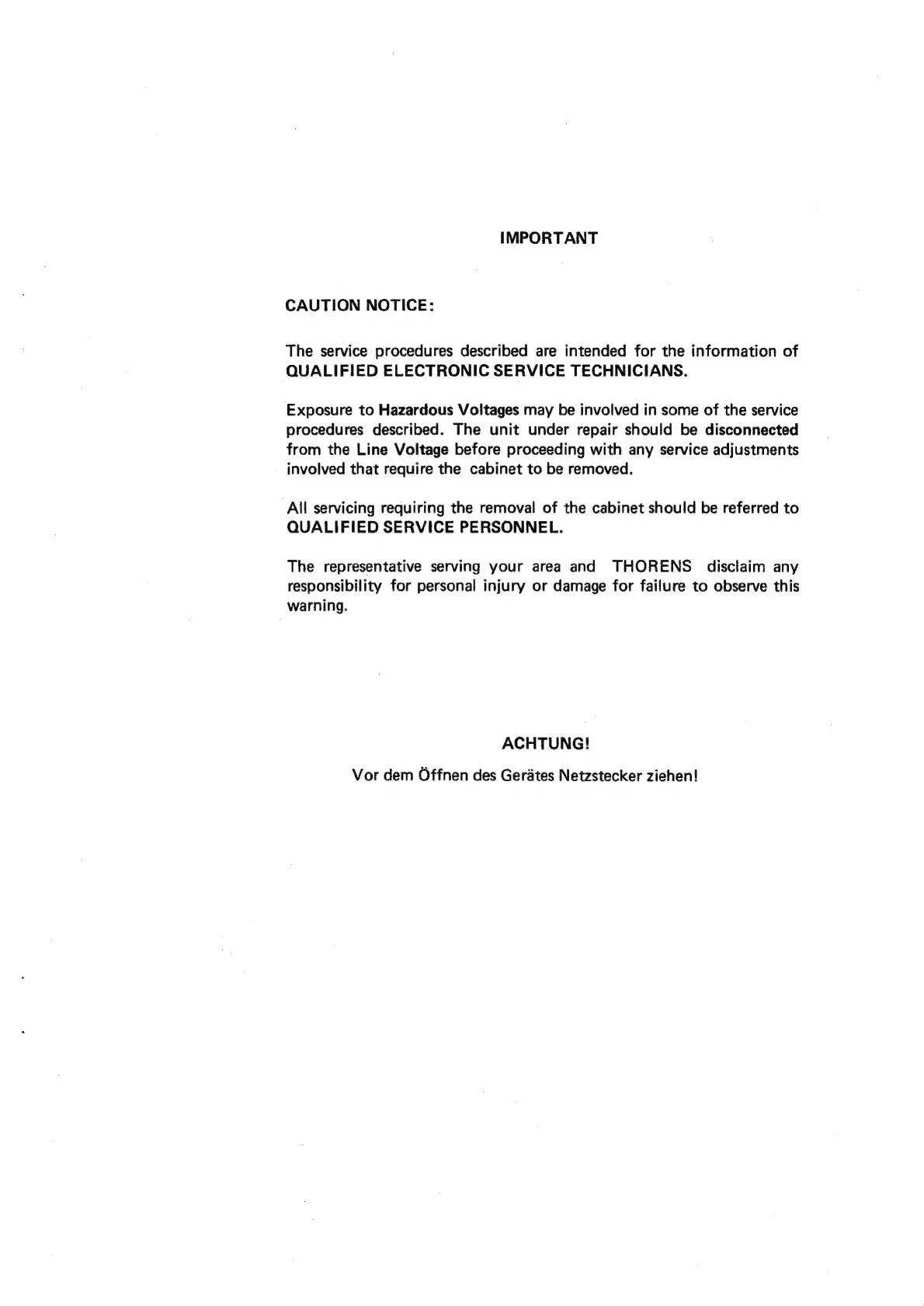 IMPORTANT

CAUTION NOTICE:

The service procedures described are intended for the information of QUALIFIED ELECTRONIC SERVICE TECHNICIANS.

Exposure to Hazardous Voltages may be involved in some of the service procedures described. The unit under repair should be disconnected from the Line Voltage before proceeding with any service adjustments involved that require the cabinet to be removed.

All servicing requiring the removal of the cabinet should be referred to QUALIFIED SERVICE PERSONNEL.

The representative serving your area and THORENS disclaim any responsibility for personal injury or damage for failure to observe this warning.

ACHTUNG!

Vor dem Öffnen des Gerätes Netzstecker ziehen!